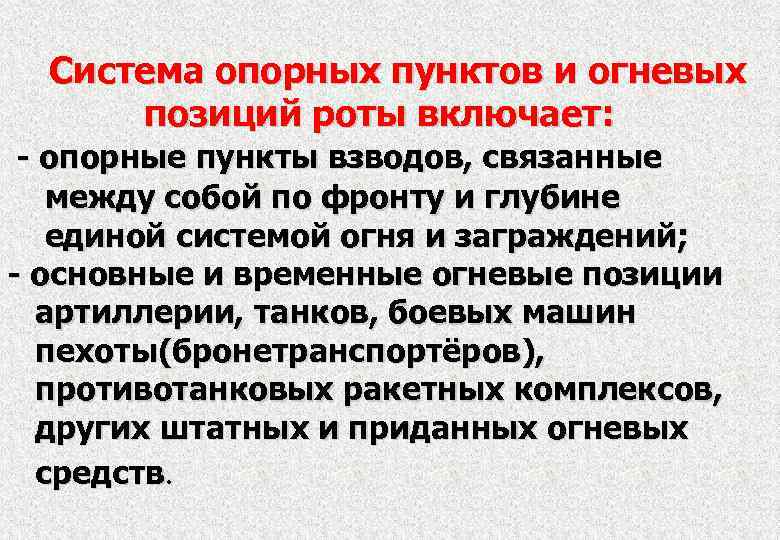 Система опорных пунктов и огневых позиций роты включает:

- опорные пункты взводов, связанные между собой по фронту и глубине единой системой огня и заграждений;

- основные и временные огневые позиции артиллерии, танков, боевых машин пехоты(бронетранспортёров), противотанковых ракетных комплексов, других штатных и приданных огневых средств.